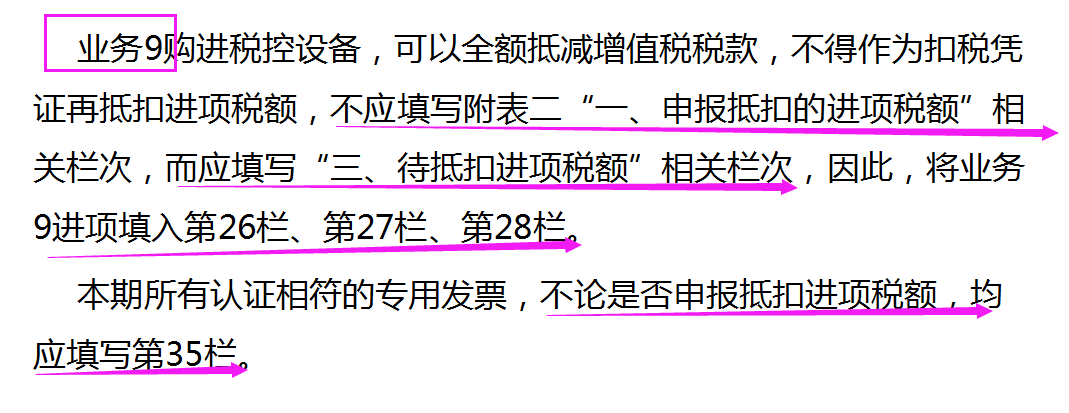 业务9购进税控设备，可以全额抵减增值税税款，不得作为扣税凭证再抵扣进项税额，不应填写附表二“一、申报抵扣的进项税额”相关栏次，而应填写“三、待抵扣进项税额”相关栏次，因此，将业务9进项填入第26栏、第27栏、第28栏。

本期所有认证相符的专用发票，不论是否申报抵扣进项税额，均应填写第35栏。